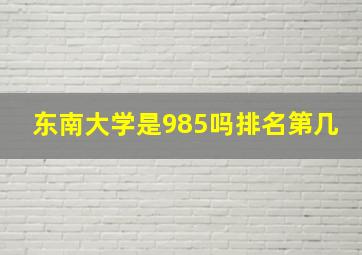 东南大学是985吗排名第几